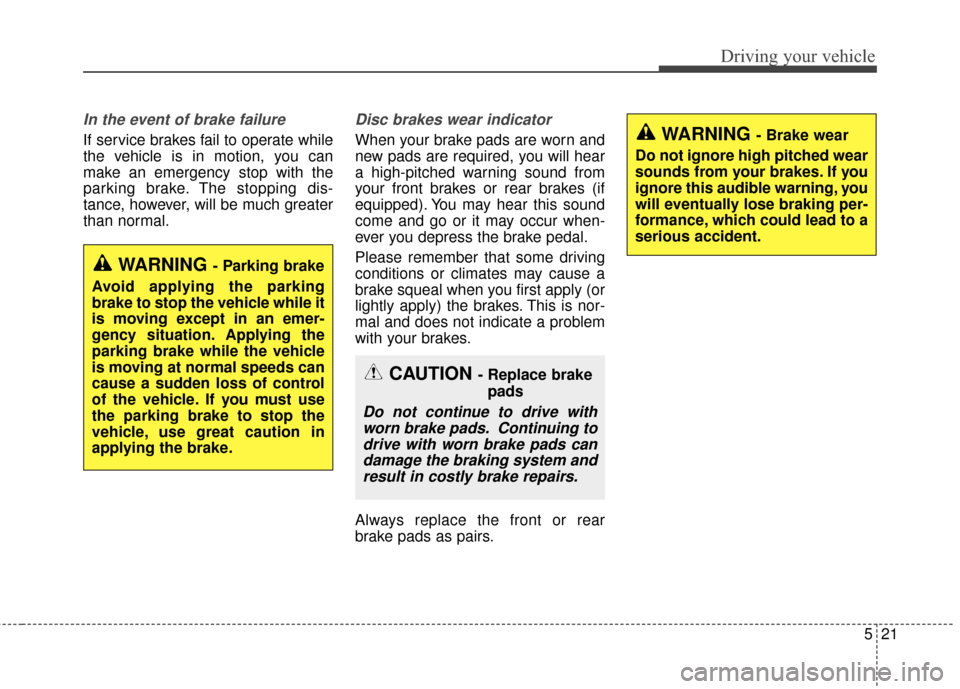 Driving your vehicle

In the event of brake failure

If service brakes fail to operate while the vehicle is in motion, you can make an emergency stop with the parking brake. The stopping distance, however, will be much greater than normal.

WARNING - Parking brake

Avoid applying the parking brake to stop the vehicle while it is moving except in an emergency situation. Applying the parking brake while the vehicle is moving at normal speeds can cause a sudden loss of control of the vehicle. If you must use the parking brake to stop the vehicle, use great caution in applying the brake.

Disc brakes wear indicator

When your brake pads are worn and new pads are required, you will hear a high-pitched warning sound from your front brakes or rear brakes (if equipped). You may hear this sound come and go or it may occur whenever you depress the brake pedal.

Please remember that some driving conditions or climates may cause a brake squeal when you first apply (or lightly apply) the brakes. This is normal and does not indicate a problem with your brakes.

CAUTION - Replace brake pads

Do not continue to drive with worn brake pads. Continuing to drive with worn brake pads can damage the braking system and result in costly brake repairs.

Always replace the front or rear brake pads as pairs.

WARNING - Brake wear

Do not ignore high pitched wear sounds from your brakes. If you ignore this audible warning, you will eventually lose braking performance, which could lead to a serious accident.

5 21

carmanualsonline.info